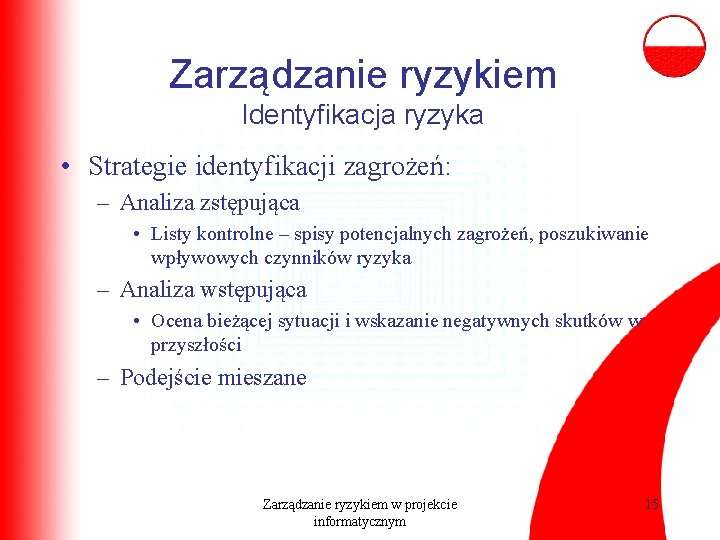 Zarządzanie ryzykiem
Identyfikacja ryzyka

• Strategie identyfikacji zagrożeń:
– Analiza zstępująca
• Listy kontrolne – spisy potencjalnych zagrożeń, poszukiwanie wpływowych czynników ryzyka
– Analiza wstępująca
• Ocena bieżącej sytuacji i wskazanie negatywnych skutków w przyszłości
– Podejście mieszane

Zarządzanie ryzykiem w projekcie informatycznym

15